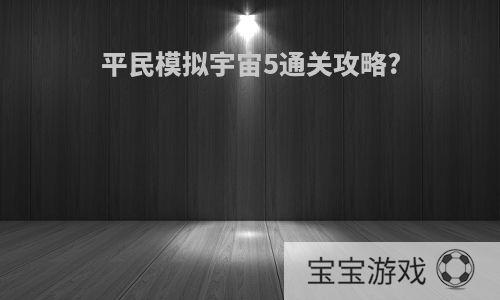 平民模拟宇宙5通关攻略?

宝宝游戏